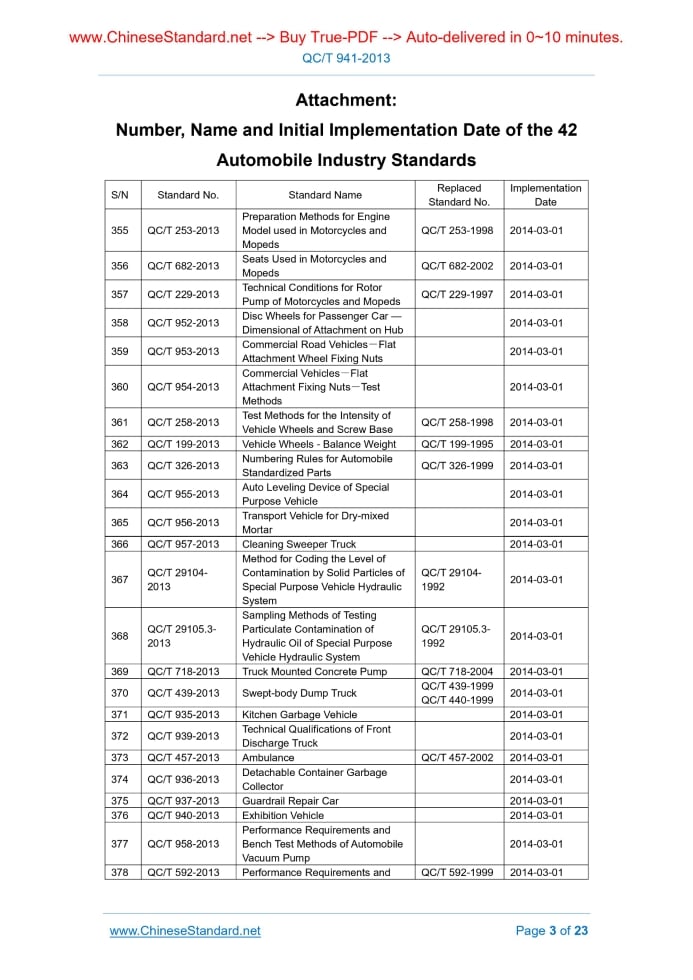 www.ChineseStandard.net --> Buy True-PDF --> Auto-delivered in 0~10 minutes.
QC/T 941-2013

Attachment:
Number, Name and Initial Implementation Date of the 42 Automobile Industry Standards

| S/N | Standard No. | Standard Name | Replaced Standard No. | Implementation Date |
|---|---|---|---|---|
| 355 | QC/T 253-2013 | Preparation Methods for Engine Model used in Motorcycles and Mopeds | QC/T 253-1998 | 2014-03-01 |
| 356 | QC/T 682-2013 | Seats Used in Motorcycles and Mopeds | QC/T 682-2002 | 2014-03-01 |
| 357 | QC/T 229-2013 | Technical Conditions for Rotor Pump of Motorcycles and Mopeds | QC/T 229-1997 | 2014-03-01 |
| 358 | QC/T 952-2013 | Disc Wheels for Passenger Car — Dimensional of Attachment on Hub | | 2014-03-01 |
| 359 | QC/T 953-2013 | Commercial Road Vehicles－Flat Attachment Wheel Fixing Nuts | | 2014-03-01 |
| 360 | QC/T 954-2013 | Commercial Vehicles－Flat Attachment Fixing Nuts－Test Methods | | 2014-03-01 |
| 361 | QC/T 258-2013 | Test Methods for the Intensity of Vehicle Wheels and Screw Base | QC/T 258-1998 | 2014-03-01 |
| 362 | QC/T 199-2013 | Vehicle Wheels - Balance Weight | QC/T 199-1995 | 2014-03-01 |
| 363 | QC/T 326-2013 | Numbering Rules for Automobile Standardized Parts | QC/T 326-1999 | 2014-03-01 |
| 364 | QC/T 955-2013 | Auto Leveling Device of Special Purpose Vehicle | | 2014-03-01 |
| 365 | QC/T 956-2013 | Transport Vehicle for Dry-mixed Mortar | | 2014-03-01 |
| 366 | QC/T 957-2013 | Cleaning Sweeper Truck | | 2014-03-01 |
| 367 | QC/T 29104-2013 | Method for Coding the Level of Contamination by Solid Particles of Special Purpose Vehicle Hydraulic System | QC/T 29104-1992 | 2014-03-01 |
| 368 | QC/T 29105.3-2013 | Sampling Methods of Testing Particulate Contamination of Hydraulic Oil of Special Purpose Vehicle Hydraulic System | QC/T 29105.3-1992 | 2014-03-01 |
| 369 | QC/T 718-2013 | Truck Mounted Concrete Pump | QC/T 718-2004 | 2014-03-01 |
| 370 | QC/T 439-2013 | Swept-body Dump Truck | QC/T 439-1999 QC/T 440-1999 | 2014-03-01 |
| 371 | QC/T 935-2013 | Kitchen Garbage Vehicle | | 2014-03-01 |
| 372 | QC/T 939-2013 | Technical Qualifications of Front Discharge Truck | | 2014-03-01 |
| 373 | QC/T 457-2013 | Ambulance | QC/T 457-2002 | 2014-03-01 |
| 374 | QC/T 936-2013 | Detachable Container Garbage Collector | | 2014-03-01 |
| 375 | QC/T 937-2013 | Guardrail Repair Car | | 2014-03-01 |
| 376 | QC/T 940-2013 | Exhibition Vehicle | | 2014-03-01 |
| 377 | QC/T 958-2013 | Performance Requirements and Bench Test Methods of Automobile Vacuum Pump | | 2014-03-01 |
| 378 | QC/T 592-2013 | Performance Requirements and | QC/T 592-1999 | 2014-03-01 |

www.ChineseStandard.net
Page 3 of 23